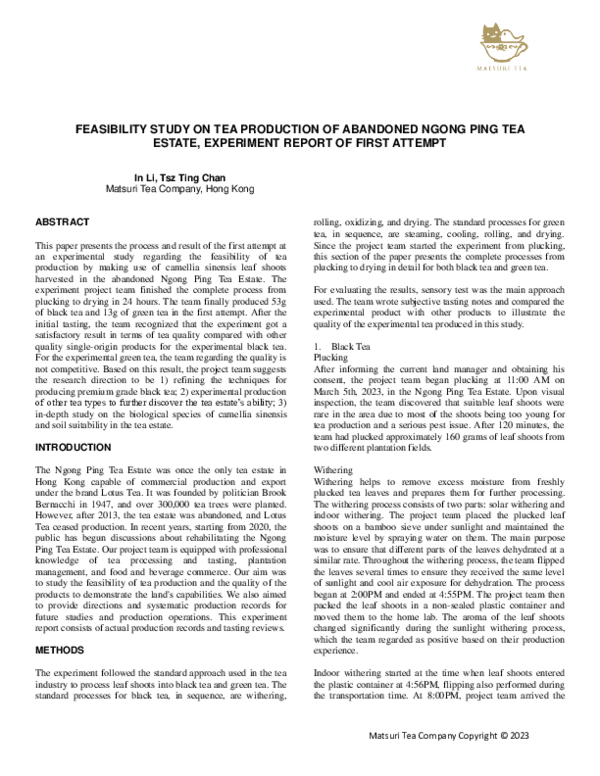 MATSURI TEA

FEASIBILITY STUDY ON TEA PRODUCTION OF ABANDONED NGONG PING TEA ESTATE, EXPERIMENT REPORT OF FIRST ATTEMPT

In Li, Tsz Ting Chan
Matsuri Tea Company, Hong Kong

ABSTRACT

This paper presents the process and result of the first attempt at an experimental study regarding the feasibility of tea production by making use of camellia sinensis leaf shoots harvested in the abandoned Ngong Ping Tea Estate. The experiment project team finished the complete process from plucking to drying in 24 hours. The team finally produced 53g of black tea and 13g of green tea in the first attempt. After the initial tasting, the team recognized that the experiment got a satisfactory result in terms of tea quality compared with other quality single-origin products for the experimental black tea. For the experimental green tea, the team regarding the quality is not competitive. Based on this result, the project team suggests the research direction to be 1) refining the techniques for producing premium grade black tea; 2) experimental production of other tea types to further discover the tea estate's ability; 3) in-depth study on the biological species of camellia sinensis and soil suitability in the tea estate.

INTRODUCTION

The Ngong Ping Tea Estate was once the only tea estate in Hong Kong capable of commercial production and export under the brand Lotus Tea. It was founded by politician Brook Bernacchi in 1947, and over 300,000 tea trees were planted. However, after 2013, the tea estate was abandoned, and Lotus Tea ceased production. In recent years, starting from 2020, the public has begun discussions about rehabilitating the Ngong Ping Tea Estate. Our project team is equipped with professional knowledge of tea processing and tasting, plantation management, and food and beverage commerce. Our aim was to study the feasibility of tea production and the quality of the products to demonstrate the land's capabilities. We also aimed to provide directions and systematic production records for future studies and production operations. This experiment report consists of actual production records and tasting reviews.

METHODS

The experiment followed the standard approach used in the tea industry to process leaf shoots into black tea and green tea. The standard processes for black tea, in sequence, are withering, rolling, oxidizing, and drying. The standard processes for green tea, in sequence, are steaming, cooling, rolling, and drying. Since the project team started the experiment from plucking, this section of the paper presents the complete processes from plucking to drying in detail for both black tea and green tea.

For evaluating the results, sensory test was the main approach used. The team wrote subjective tasting notes and compared the experimental product with other products to illustrate the quality of the experimental tea produced in this study.

1. Black Tea
Plucking
After informing the current land manager and obtaining his consent, the project team began plucking at 11:00 AM on March 5th, 2023, in the Ngong Ping Tea Estate. Upon visual inspection, the team discovered that suitable leaf shoots were rare in the area due to most of the shoots being too young for tea production and a serious pest issue. After 120 minutes, the team had plucked approximately 160 grams of leaf shoots from two different plantation fields.

Withering
Withering helps to remove excess moisture from freshly plucked tea leaves and prepares them for further processing. The withering process consists of two parts: solar withering and indoor withering. The project team placed the plucked leaf shoots on a bamboo sieve under sunlight and maintained the moisture level by spraying water on them. The main purpose was to ensure that different parts of the leaves dehydrated at a similar rate. Throughout the withering process, the team flipped the leaves several times to ensure they received the same level of sunlight and cool air exposure for dehydration. The process began at 2:00PM and ended at 4:55PM. The project team then packed the leaf shoots in a non-sealed plastic container and moved them to the home lab. The aroma of the leaf shoots changed significantly during the sunlight withering process, which the team regarded as positive based on their production experience.

Indoor withering started at the time when leaf shoots entered the plastic container at 4:56PM, flipping also performed during the transportation time. At 8:00PM, project team arrived the

Matsuri Tea Company Copyright © 2023